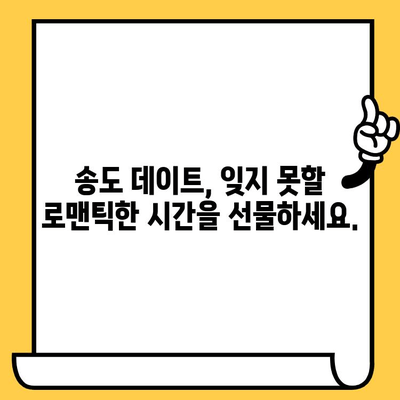 송도 데이트, 잊지 못할
로맨틱한 시간을 선물하세요.